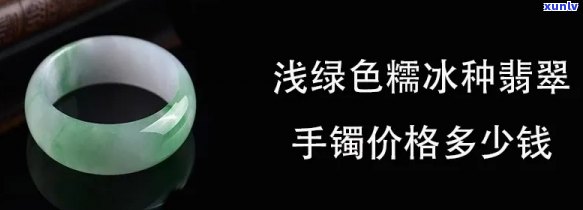 xunlv

浅绿色糯冰种翡翠

手镯价格多少钱